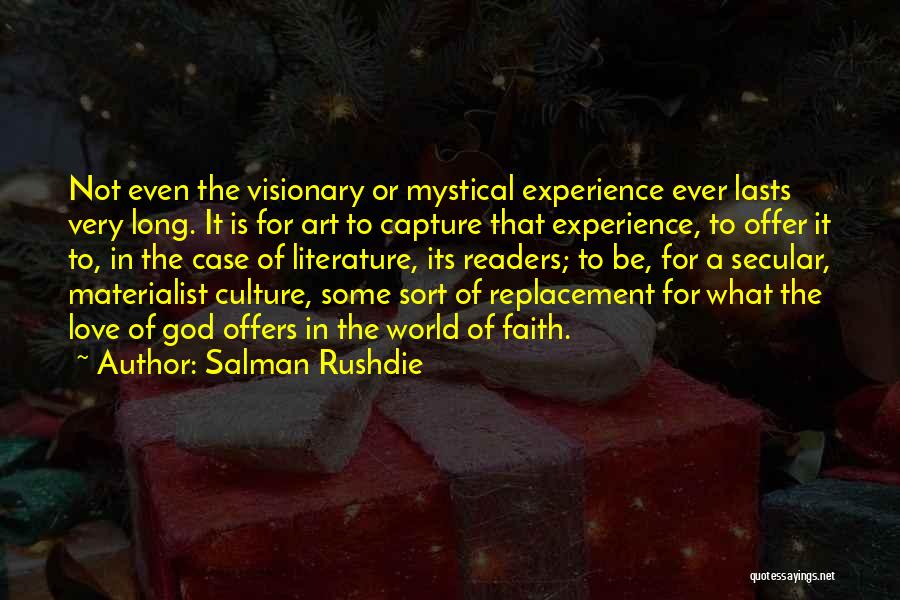 Not even the visionary or mystical experience ever lasts very long. It is for art to capture that experience, to offer it to, in the case of literature, its readers; to be, for a secular, materialist culture, some sort of replacement for what the love of god offers in the world of faith.

~ Author: Salman Rushdie

quotessayings.net